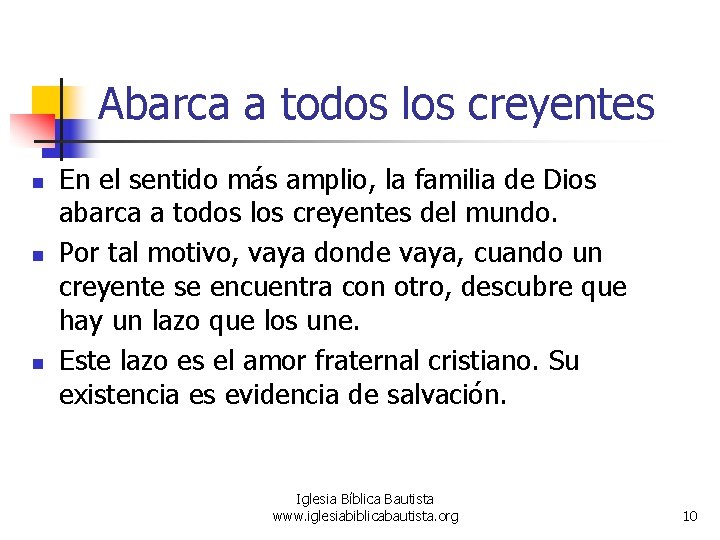 Abarca a todos los creyentes

• En el sentido más amplio, la familia de Dios abarca a todos los creyentes del mundo.
• Por tal motivo, vaya donde vaya, cuando un creyente se encuentra con otro, descubre que hay un lazo que los une.
• Este lazo es el amor fraternal cristiano. Su existencia es evidencia de salvación.

Iglesia Bíblica Bautista
www.iglesiabiblicabautista.org

10